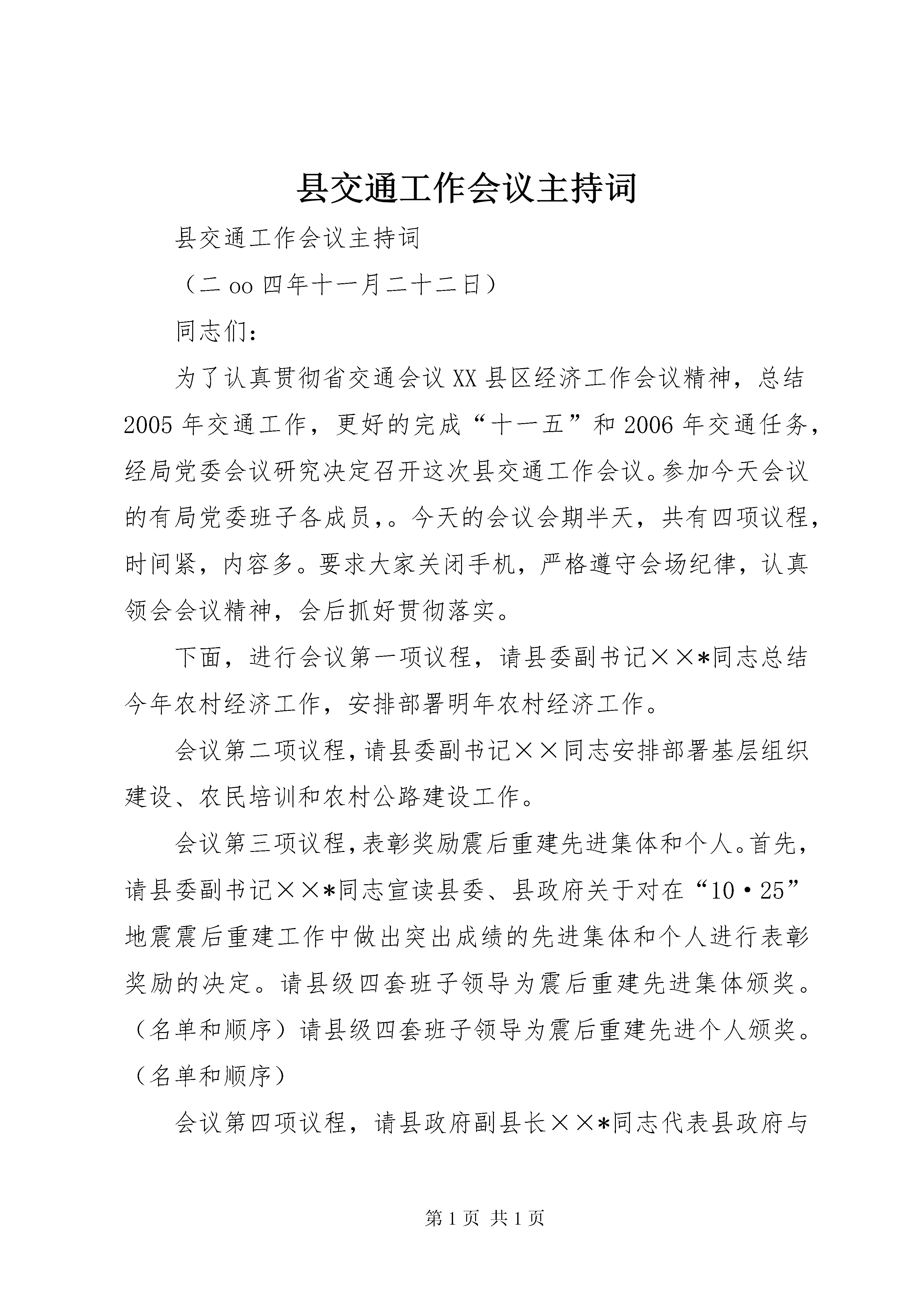 县交通工作会议主持词

县交通工作会议主持词

（二oo四年十一月二十二日）

同志们：

为了认真贯彻省交通会议XX县区经济工作会议精神，总结2005年交通工作，更好的完成“十一五”和2006年交通任务，经局党委会议研究决定召开这次县交通工作会议。参加今天会议的有局党委班子各成员,。今天的会议会期半天，共有四项议程，时间紧，内容多。要求大家关闭手机，严格遵守会场纪律，认真领会会议精神，会后抓好贯彻落实。

下面，进行会议第一项议程，请县委副书记××*同志总结今年农村经济工作，安排部署明年农村经济工作。

会议第二项议程，请县委副书记××同志安排部署基层组织建设、农民培训和农村公路建设工作。

会议第三项议程，表彰奖励震后重建先进集体和个人。首先，请县委副书记××*同志宣读县委、县政府关于对在“10·25”地震震后重建工作中做出突出成绩的先进集体和个人进行表彰奖励的决定。请县级四套班子领导为震后重建先进集体颁奖。（名单和顺序）请县级四套班子领导为震后重建先进个人颁奖。（名单和顺序）

会议第四项议程，请县政府副县长××*同志代表县政府与

第1页 共1页